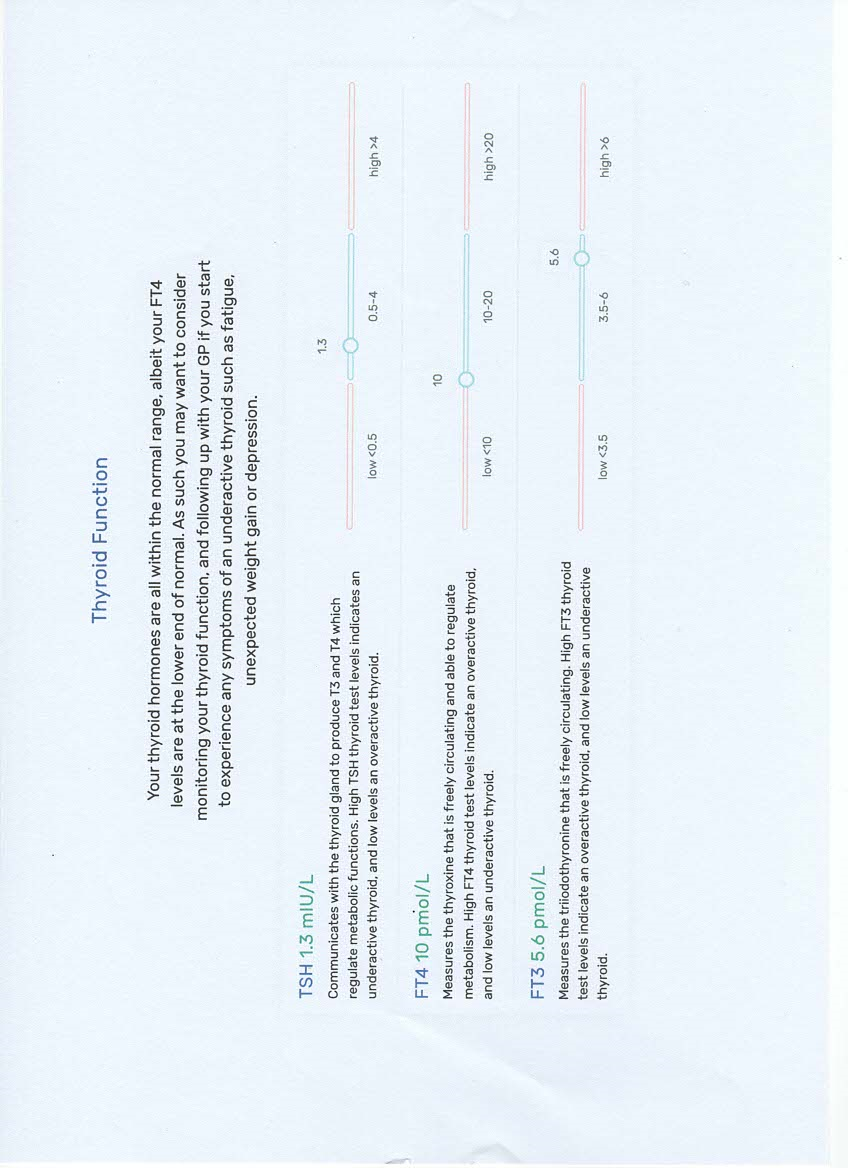 Thyroid Function

Your thyroid hormones are all within the normal range, albeit your FT4 levels are at the lower end of normal. As such you may want to consider monitoring your thyroid function, and following up with your GP if you start to experience any symptoms of an underactive thyroid such as fatigue, unexpected weight gain or depression.

TSH 1.3 mIU/L

Communicates with the thyroid gland to produce T3 and T4 which regulate metabolic functions. High TSH thyroid test levels indicates an underactive thyroid, and low levels an overactive thyroid.

1.3

low <0.5 0.5-4 high >4

FT4 10 pmol/L

Measures the thyroxine that is freely circulating and able to regulate metabolism. High FT4 thyroid test levels indicate an overactive thyroid, and low levels an underactive thyroid.

10

low <10 10-20 high >20

FT3 5.6 pmol/L

Measures the triiodothyronine that is freely circulating. High FT3 thyroid test levels indicate an overactive thyroid, and low levels an underactive thyroid.

5.6

low <3.5 3.5-6 high >6